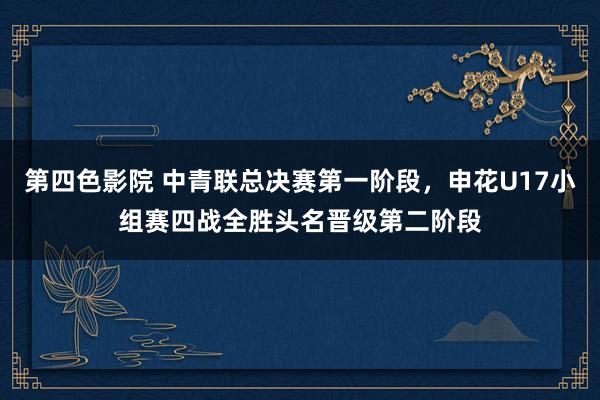 第四色影院 中青联总决赛第一阶段，申花U17小组赛四战全胜头名晋级第二阶段